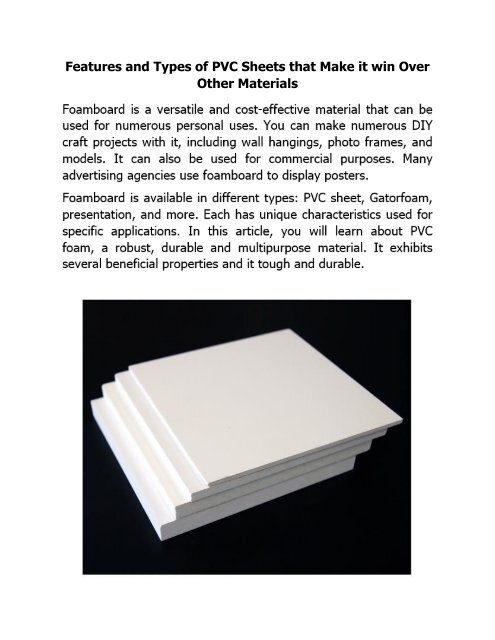 Features and Types of PVC Sheets that Make it win Over Other Materials

Foamboard is a versatile and cost-effective material that can be used for numerous personal uses. You can make numerous DIY craft projects with it, including wall hangings, photo frames, and models. It can also be used for commercial purposes. Many advertising agencies use foamboard to display posters.

Foamboard is available in different types: PVC sheet, Gatorfoam, presentation, and more. Each has unique characteristics used for specific applications. In this article, you will learn about PVC foam, a robust, durable and multipurpose material. It exhibits several beneficial properties and it tough and durable.